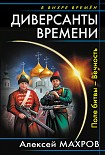 В ВИХРЕ ВРЕМЁН

ДИВЕРСАНТЫ ВРЕМЕНИ

Поле битвы – Вечность

Алексей МАХРОВ